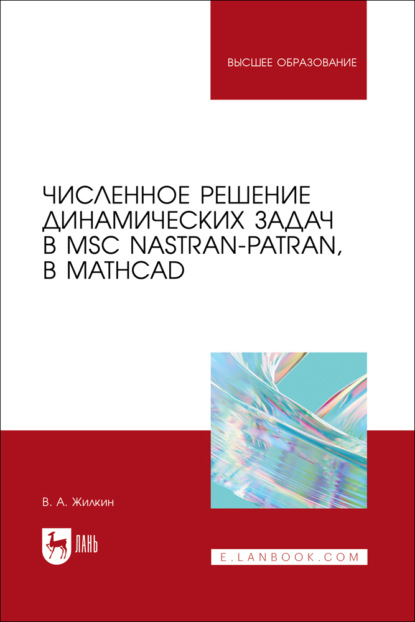 ВЫСШЕЕ ОБРАЗОВАНИЕ

ЧИСЛЕННОЕ РЕШЕНИЕ ДИНАМИЧЕСКИХ ЗАДАЧ В MSC NASTRAN-PATRAN, В MATHCAD

В. А. Жилкин

ЛАНЬ

E.LANBOOK.COM